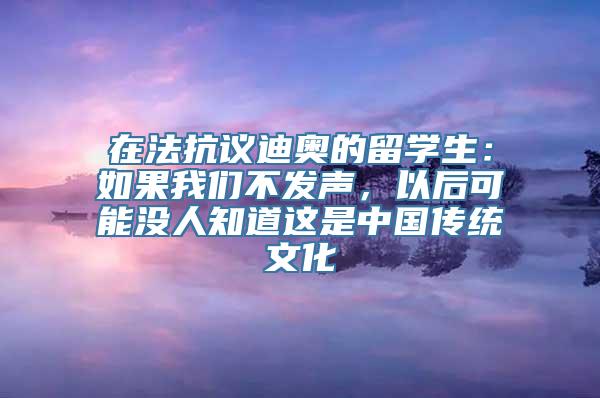 在法抗议迪奥的留学生：如果我们不发声，以后可能没人知道这是中国传统文化